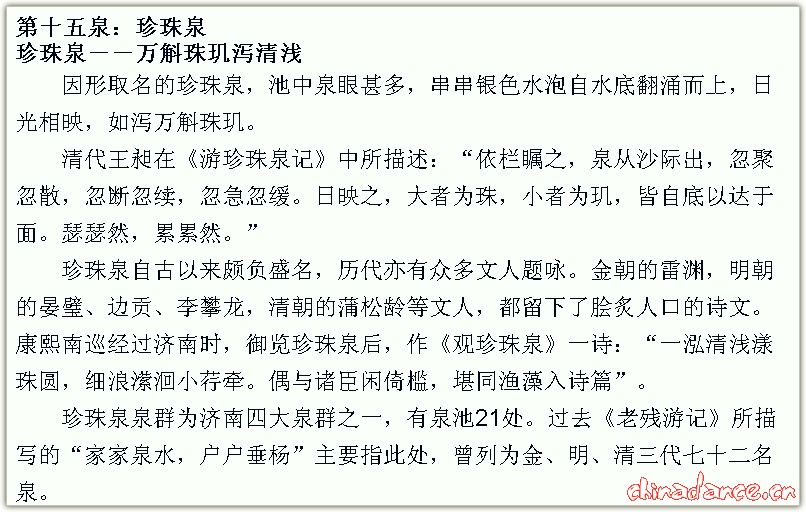 第十五泉：珍珠泉
珍珠泉——万斛珠玑泻清浅

因形取名的珍珠泉，池中泉眼甚多，串串银色水泡自水底翻涌而上，日光相映，如泻万斛珠玑。

清代王昶在《游珍珠泉记》中所描述：“依栏瞩之，泉从沙际出，忽聚忽散，忽断忽续，忽急忽缓。日映之，大者为珠，小者为玑，皆自底以达于面。瑟瑟然，累累然。”

珍珠泉自古以来颇负盛名，历代亦有众多文人题咏。金朝的雷渊，明朝的晏璧、边贡、李攀龙，清朝的蒲松龄等文人，都留下了脍炙人口的诗文。康熙南巡经过济南时，御览珍珠泉后，作《观珍珠泉》一诗：“一泓清浅漾珠圆，细浪潆洄小荇牵。偶与诸臣闲倚槛，堪同渔藻入诗篇”。

珍珠泉泉群为济南四大泉群之一，有泉池21处。过去《老残游记》所描写的“家家泉水，户户垂杨”主要指此处，曾列为金、明、清三代七十二名泉。

chinadance.cn